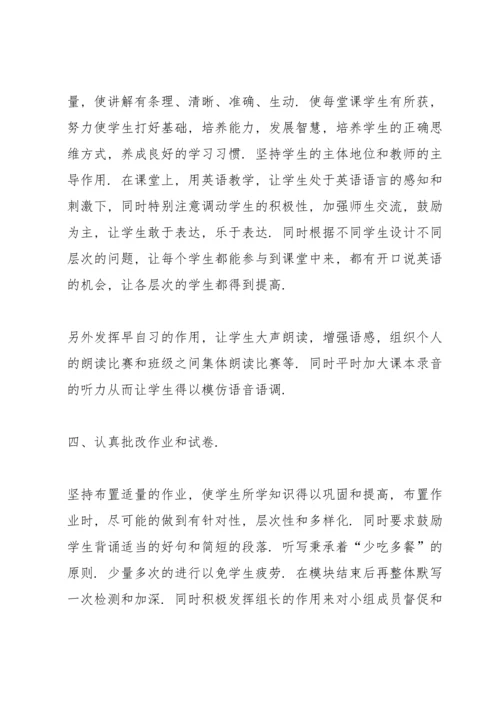 量，使讲解有条理、清晰、准确、生动．使每堂课学生有所获，努力使学生打好基础，培养能力，发展智慧，培养学生的正确思维方式，养成良好的学习习惯．坚持学生的主体地位和教师的主导作用．在课堂上，用英语教学，让学生处于英语语言的感知和刺激下，同时特别注意调动学生的积极性，加强师生交流，鼓励为主，让学生敢于表达，乐于表达．同时根据不同学生设计不同层次的问题，让每个学生都能参与到课堂中来，都有开口说英语的机会，让各层次的学生都得到提高．

另外发挥早自习的作用，让学生大声朗读，增强语感，组织个人的朗读比赛和班级之间集体朗读比赛等．同时平时加大课本录音的听力从而让学生得以模仿语音语调．

四、认真批改作业和试卷．

坚持布置适量的作业，使学生所学知识得以巩固和提高，布置作业时，尽可能的做到有针对性，层次性和多样化．同时要求鼓励学生背诵适当的好句和简短的段落．听写秉承着“少吃多餐”的原则．少量多次的进行以免学生疲劳．在模块结束后再整体默写一次检测和加深．同时积极发挥组长的作用来对小组成员督促和